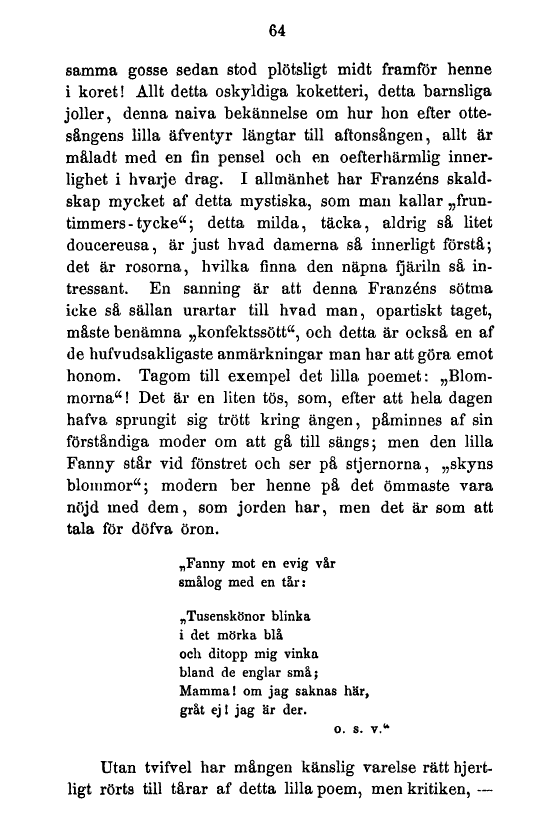 64

samma gosse sedan stod plötsligt midt framför henne i koret! Allt detta oskyldiga koketteri, detta barnsliga joller, denna naiva bekännelse om hur hon efter ottesångens lilla äfventyr längtar till aftonsången, allt är måladt med en fin pensel och en oefterhärmlig innerlighet i hvarje drag. I allmänhet har Franzéns skaldskap mycket af detta mystiska, som man kallar „fruntimmers-tycke“; detta milda, täcka, aldrig så litet doucereusa, är just hvad damerna så innerligt förstå; det är rosorna, hvilka finna den näpna fjäriln så intressant. En sanning är att denna Franzéns sötma icke så sällan urartar till hvad man, opartiskt taget, måste benämna „konfektssött“, och detta är också en af de hufvudsakligaste anmärkningar man har att göra emot honom. Tagom till exempel det lilla poemet: „Blommorna“! Det är en liten tös, som, efter att hela dagen hafva sprungit sig trött kring ängen, påminnes af sin förståndiga moder om att gå till sängs; men den lilla Fanny står vid fönstret och ser på stjernorna, „skyns blommor“; modern ber henne på det ömmaste vara nöjd med dem, som jorden har, men det är som att tala för döfva öron.

„Fanny mot en evig vår
smålog med en tår:

„Tusenskönor blinka
i det mörka blå
och ditopp mig vinka
bland de englar små;
Mamma! om jag saknas här,
gråt ej! jag är der.
o. s. v.“

Utan tvifvel har mången känslig varelse rätt hjertligt rörts till tårar af detta lilla poem, men kritiken, —